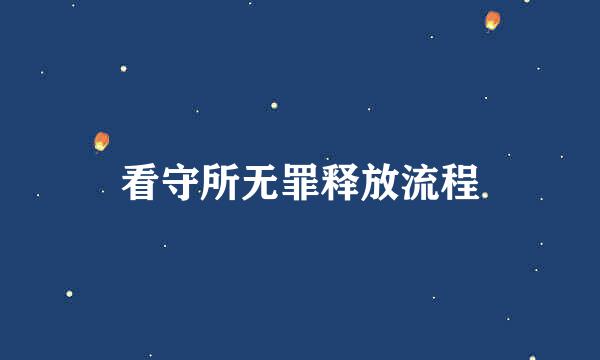 看守所无罪释放流程